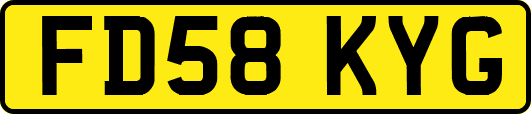 FD58 KYG